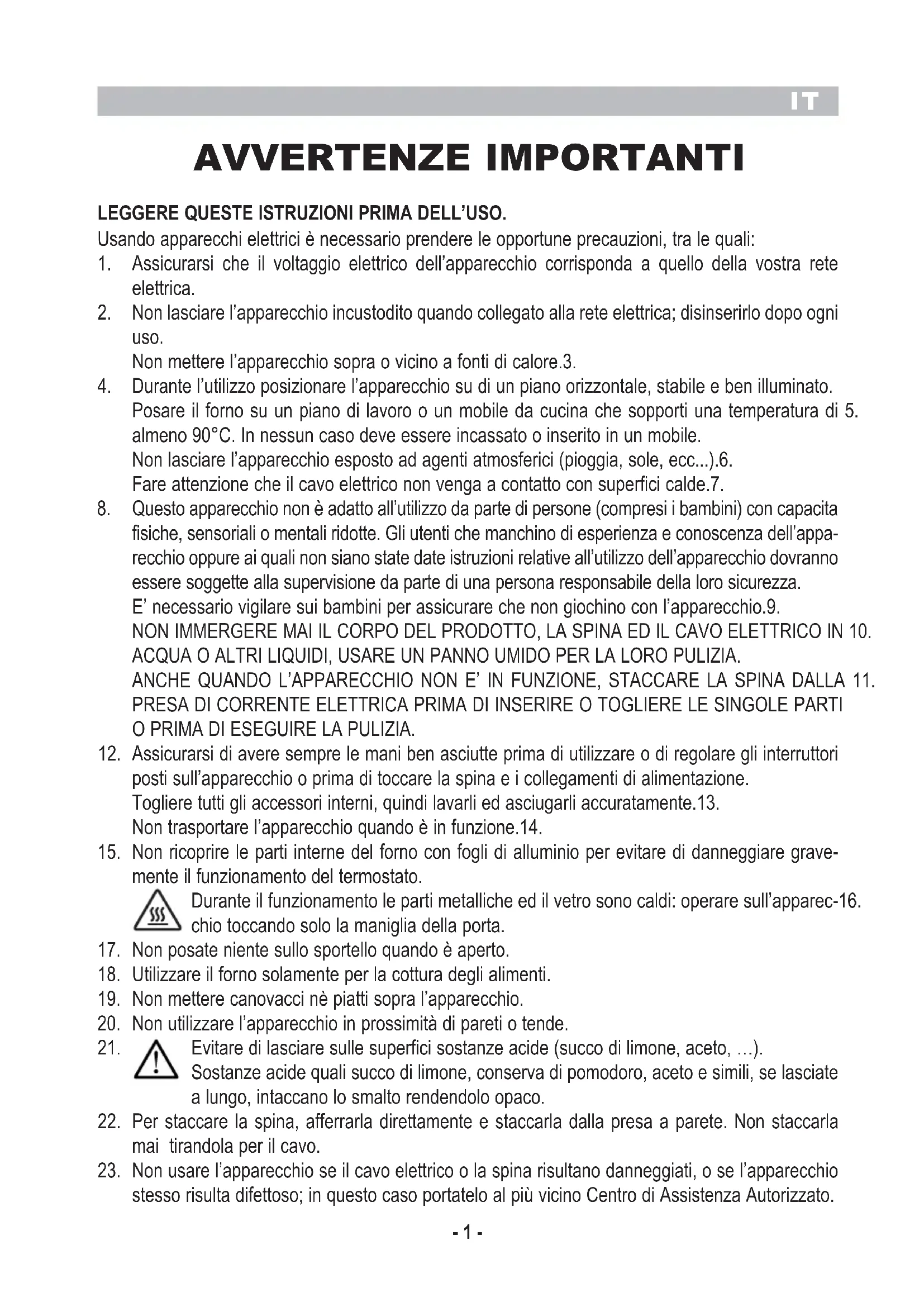 IT

AVVERTENZE IMPORTANTI

LEGGERE QUESTE ISTRUZIONI PRIMA DELL'USO.
Usando apparecchi elettrici è necessario prendere le opportune precauzioni, tra le quali:
1. Assicurarsi che il voltaggio elettrico dell'apparecchio corrisponda a quello della vostra rete elettrica.
2. Non lasciare l'apparecchio incustodito quando collegato alla rete elettrica; disinserirlo dopo ogni uso.
Non mettere l'apparecchio sopra o vicino a fonti di calore.3.
4. Durante l'utilizzo posizionare l'apparecchio su di un piano orizzontale, stabile e ben illuminato.
Posare il forno su un piano di lavoro o un mobile da cucina che sopporti una temperatura di 5. almeno 90°C. In nessun caso deve essere incassato o inserito in un mobile.
Non lasciare l'apparecchio esposto ad agenti atmosferici (pioggia, sole, ecc...).6.
Fare attenzione che il cavo elettrico non venga a contatto con superfici calde.7.
8. Questo apparecchio non è adatto all'utilizzo da parte di persone (compresi i bambini) con capacita fisiche, sensoriali o mentali ridotte. Gli utenti che manchino di esperienza e conoscenza dell'apparecchio oppure ai quali non siano state date istruzioni relative all'utilizzo dell'apparecchio dovranno essere soggette alla supervisione da parte di una persona responsabile della loro sicurezza.
E' necessario vigilare sui bambini per assicurare che non giochino con l'apparecchio.9.
NON IMMERGERE MAI IL CORPO DEL PRODOTTO, LA SPINA ED IL CAVO ELETTRICO IN 10. ACQUA O ALTRI LIQUIDI, USARE UN PANNO UMIDO PER LA LORO PULIZIA.
ANCHE QUANDO L'APPARECCHIO NON E' IN FUNZIONE, STACCARE LA SPINA DALLA 11. PRESA DI CORRENTE ELETTRICA PRIMA DI INSERIRE O TOGLIERE LE SINGOLE PARTI O PRIMA DI ESEGUIRE LA PULIZIA.
12. Assicurarsi di avere sempre le mani ben asciutte prima di utilizzare o di regolare gli interruttori posti sull'apparecchio o prima di toccare la spina e i collegamenti di alimentazione.
Togliere tutti gli accessori interni, quindi lavarli ed asciugarli accuratamente.13.
Non trasportare l'apparecchio quando è in funzione.14.
15. Non ricoprire le parti interne del forno con fogli di alluminio per evitare di danneggiare gravemente il funzionamento del termostato.
Durante il funzionamento le parti metalliche ed il vetro sono caldi: operare sull'apparec-16. chio toccando solo la maniglia della porta.
17. Non posate niente sullo sportello quando è aperto.
18. Utilizzare il forno solamente per la cottura degli alimenti.
19. Non mettere canovacci nè piatti sopra l'apparecchio.
20. Non utilizzare l'apparecchio in prossimità di pareti o tende.
21. Evitare di lasciare sulle superfici sostanze acide (succo di limone, aceto, ...).
Sostanze acide quali succo di limone, conserva di pomodoro, aceto e simili, se lasciate a lungo, intaccano lo smalto rendendolo opaco.
22. Per staccare la spina, afferrarla direttamente e staccarla dalla presa a parete. Non staccarla mai tirandola per il cavo.
23. Non usare l'apparecchio se il cavo elettrico o la spina risultano danneggiati, o se l'apparecchio stesso risulta difettoso; in questo caso portatelo al più vicino Centro di Assistenza Autorizzato.

- 1 -